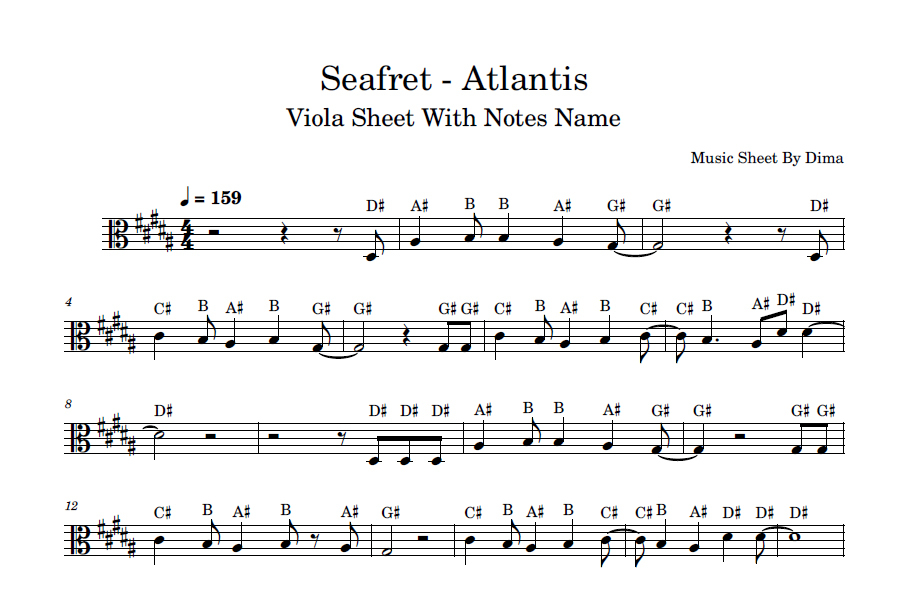 Seafret - Atlantis
Viola Sheet With Notes Name

Music Sheet By Dima

♩ = 159

D# A# B B A# G# G# D#

4
C# B A# B G# G# G# G# C# B A# B C# C# B A# D# D#

8
D# D# D# D# A# B B A# G# G# G# G#

12
C# B A# B A# G# C# B A# B C# C# B A# D# D# D#